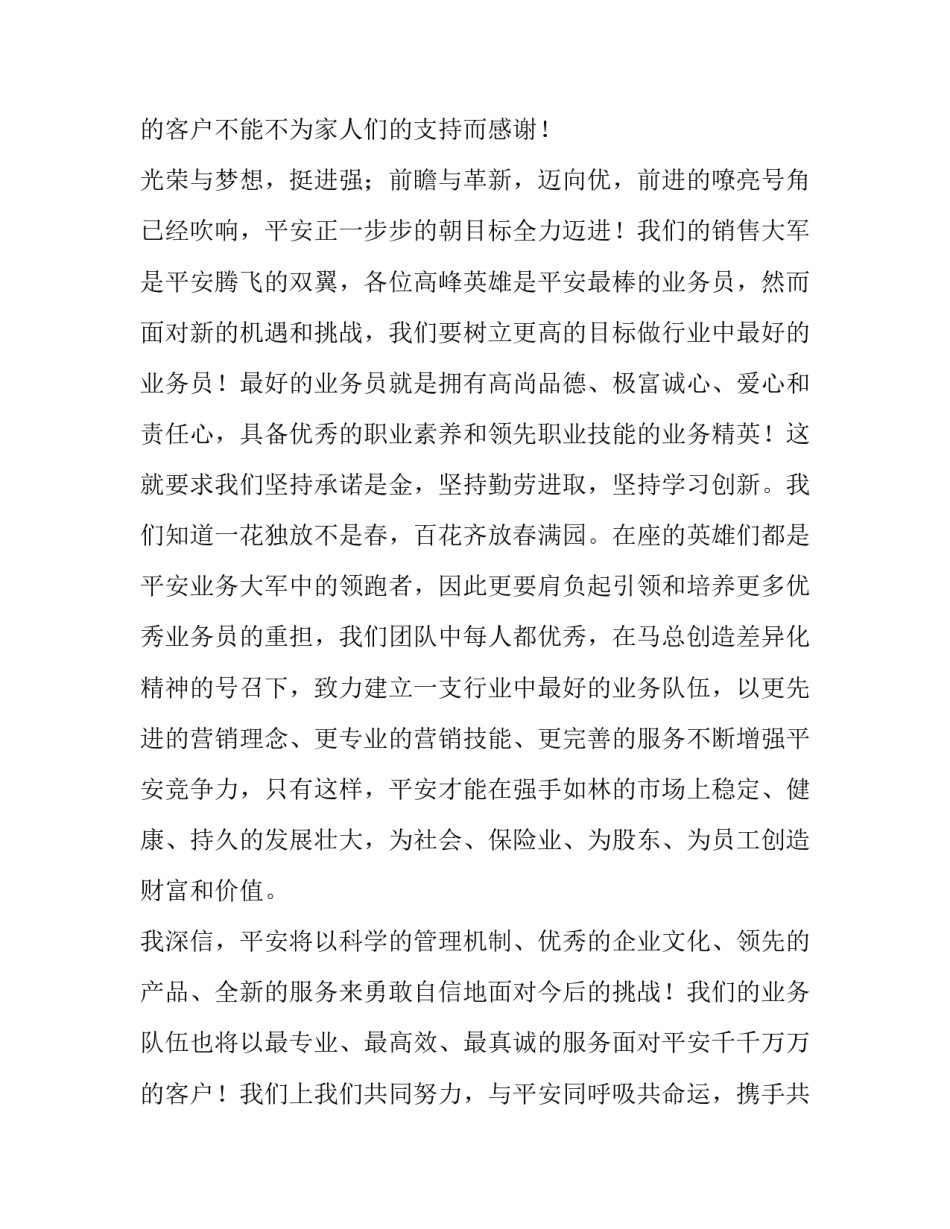 的客户不能不为家人们的支持而感谢！

光荣与梦想，挺进强；前瞻与革新，迈向优，前进的嘹亮号角已经吹响，平安正一步步的朝目标全力迈进！我们的销售大军是平安腾飞的双翼，各位高峰英雄是平安最棒的业务员，然而面对新的机遇和挑战，我们要树立更高的目标做行业中最好的业务员！最好的业务员就是拥有高尚品德、极富诚心、爱心和责任心，具备优秀的职业素养和领先职业技能的业务精英！这就要求我们坚持承诺是金，坚持勤劳进取，坚持学习创新。我们知道一花独放不是春，百花齐放春满园。在座的英雄们都是平安业务大军中的领跑者，因此更要肩负起引领和培养更多优秀业务员的重担，我们团队中每人都优秀，在马总创造差异化精神的号召下，致力建立一支行业中最好的业务队伍，以更先进的营销理念、更专业的营销技能、更完善的服务不断增强平安竞争力，只有这样，平安才能在强手如林的市场上稳定、健康、持久的发展壮大，为社会、保险业、为股东、为员工创造财富和价值。

我深信，平安将以科学的管理机制、优秀的企业文化、领先的产品、全新的服务来勇敢自信地面对今后的挑战！我们的业务队伍也将以最专业、最高效、最真诚的服务面对平安千千万万的客户！我们上我们共同努力，与平安同呼吸共命运，携手共